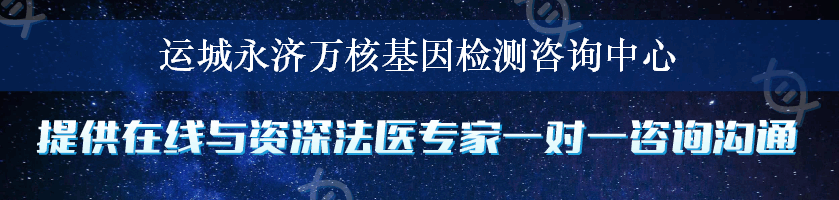 运城永济万核基因检测咨询中心

提供在线与资深法医专家一对一咨询沟通